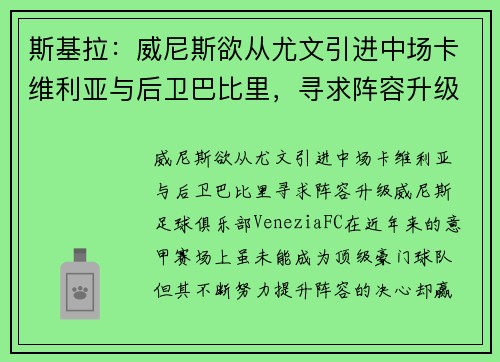 斯基拉：威尼斯欲从尤文引进中场卡维利亚与后卫巴比里，寻求阵容升级

威尼斯欲从尤文引进中场卡维利亚与后卫巴比里寻求阵容升级威尼斯足球俱乐部VeneziaFC在近年来的意甲赛场上虽未能成为顶级豪门球队但其不断努力提升阵容的决心却赢